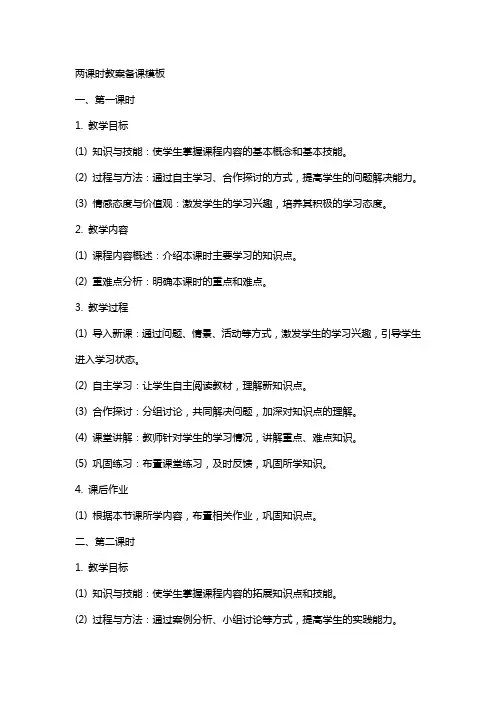 两课时教案备课模板

一、第一课时

1. 教学目标

(1) 知识与技能：使学生掌握课程内容的基本概念和基本技能。

(2) 过程与方法：通过自主学习、合作探讨的方式，提高学生的问题解决能力。

(3) 情感态度与价值观：激发学生的学习兴趣，培养其积极的学习态度。

2. 教学内容

(1) 课程内容概述：介绍本课时主要学习的知识点。

(2) 重难点分析：明确本课时的重点和难点。

3. 教学过程

(1) 导入新课：通过问题、情景、活动等方式，激发学生的学习兴趣，引导学生进入学习状态。

(2) 自主学习：让学生自主阅读教材，理解新知识点。

(3) 合作探讨：分组讨论，共同解决问题，加深对知识点的理解。

(4) 课堂讲解：教师针对学生的学习情况，讲解重点、难点知识。

(5) 巩固练习：布置课堂练习，及时反馈，巩固所学知识。

4. 课后作业

(1) 根据本节课所学内容，布置相关作业，巩固知识点。

二、第二课时

1. 教学目标

(1) 知识与技能：使学生掌握课程内容的拓展知识点和技能。

(2) 过程与方法：通过案例分析、小组讨论等方式，提高学生的实践能力。